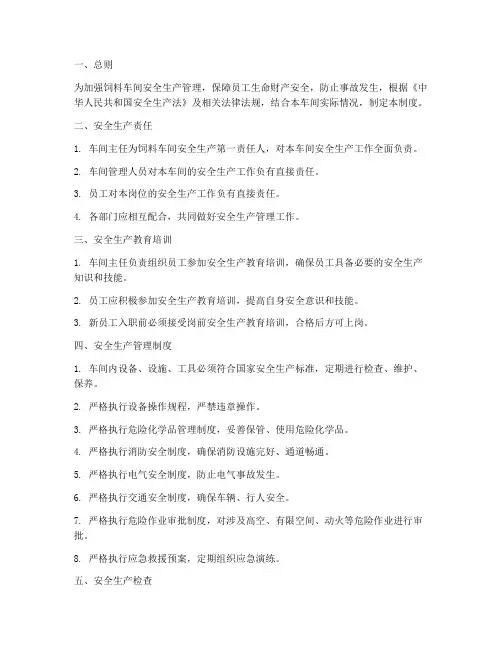 一、总则

为加强饲料车间安全生产管理，保障员工生命财产安全，防止事故发生，根据《中华人民共和国安全生产法》及相关法律法规，结合本车间实际情况，制定本制度。

二、安全生产责任

1. 车间主任为饲料车间安全生产第一责任人，对本车间安全生产工作全面负责。

2. 车间管理人员对本车间的安全生产工作负有直接责任。

3. 员工对本岗位的安全生产工作负有直接责任。

4. 各部门应相互配合，共同做好安全生产管理工作。

三、安全生产教育培训

1. 车间主任负责组织员工参加安全生产教育培训，确保员工具备必要的安全生产知识和技能。

2. 员工应积极参加安全生产教育培训，提高自身安全意识和技能。

3. 新员工入职前必须接受岗前安全生产教育培训，合格后方可上岗。

四、安全生产管理制度

1. 车间内设备、设施、工具必须符合国家安全生产标准，定期进行检查、维护、保养。

2. 严格执行设备操作规程，严禁违章操作。

3. 严格执行危险化学品管理制度，妥善保管、使用危险化学品。

4. 严格执行消防安全制度，确保消防设施完好、通道畅通。

5. 严格执行电气安全制度，防止电气事故发生。

6. 严格执行交通安全制度，确保车辆、行人安全。

7. 严格执行危险作业审批制度，对涉及高空、有限空间、动火等危险作业进行审批。

8. 严格执行应急救援预案，定期组织应急演练。

五、安全生产检查